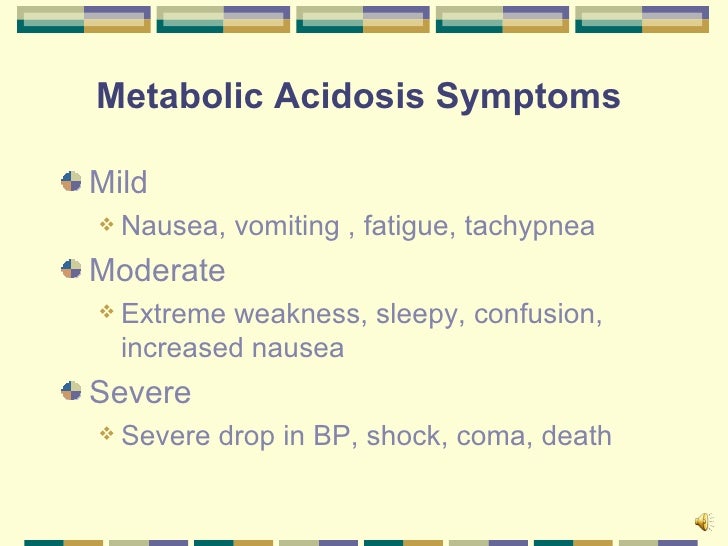 Metabolic Acidosis Symptoms

Mild

Nausea, vomiting , fatigue, tachypnea

Moderate

Extreme weakness, sleepy, confusion, increased nausea

Severe

Severe drop in BP, shock, coma, death